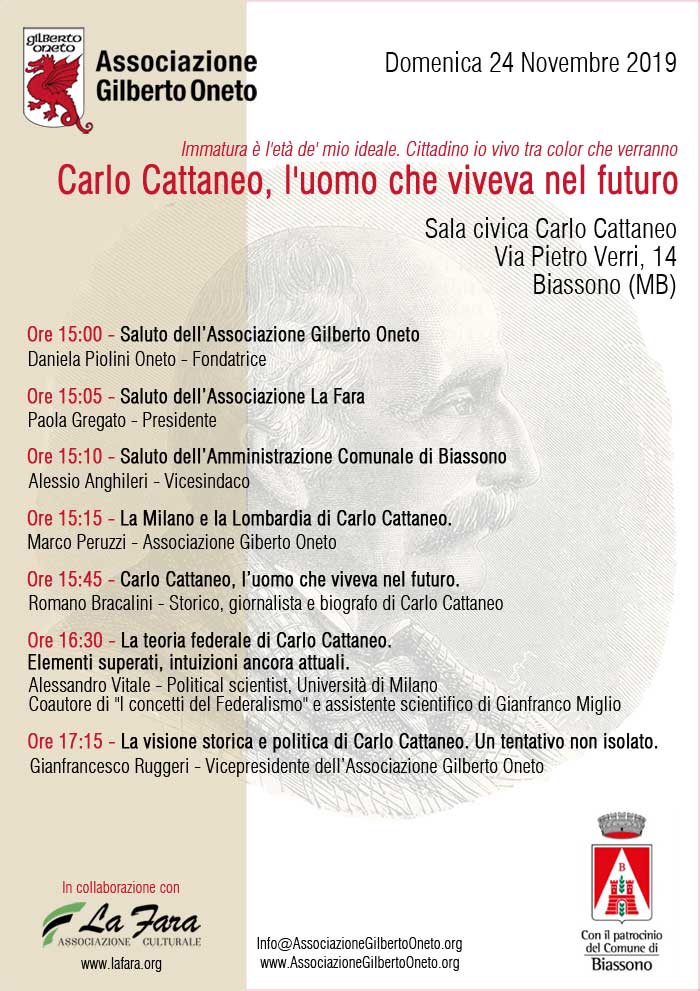 gilberto oneto

Associazione Gilberto Oneto

Domenica 24 Novembre 2019

Immatura è l'età de' mio ideale. Cittadino io vivo tra color che verranno

Carlo Cattaneo, l'uomo che viveva nel futuro

Sala civica Carlo Cattaneo
Via Pietro Verri, 14
Biassono (MB)

Ore 15:00 - Saluto dell'Associazione Gilberto Oneto
Daniela Piolini Oneto - Fondatrice

Ore 15:05 - Saluto dell'Associazione La Fara
Paola Gregato - Presidente

Ore 15:10 - Saluto dell'Amministrazione Comunale di Biassono
Alessio Anghileri - Vicesindaco

Ore 15:15 - La Milano e la Lombardia di Carlo Cattaneo.
Marco Peruzzi - Associazione Giberto Oneto

Ore 15:45 - Carlo Cattaneo, l'uomo che viveva nel futuro.
Romano Bracalini - Storico, giornalista e biografo di Carlo Cattaneo

Ore 16:30 - La teoria federale di Carlo Cattaneo.
Elementi superati, intuizioni ancora attuali.
Alessandro Vitale - Political scientist, Università di Milano
Coautore di "I concetti del Federalismo" e assistente scientifico di Gianfranco Miglio

Ore 17:15 - La visione storica e politica di Carlo Cattaneo. Un tentativo non isolato.
Gianfrancesco Ruggeri - Vicepresidente dell'Associazione Gilberto Oneto

In collaborazione con
La Fara
ASSOCIAZIONE CULTURALE
www.lafara.org

Info@AssociazioneGilbertoOneto.org
www.AssociazioneGilbertoOneto.org

B

Con il patrocinio del Comune di Biassono